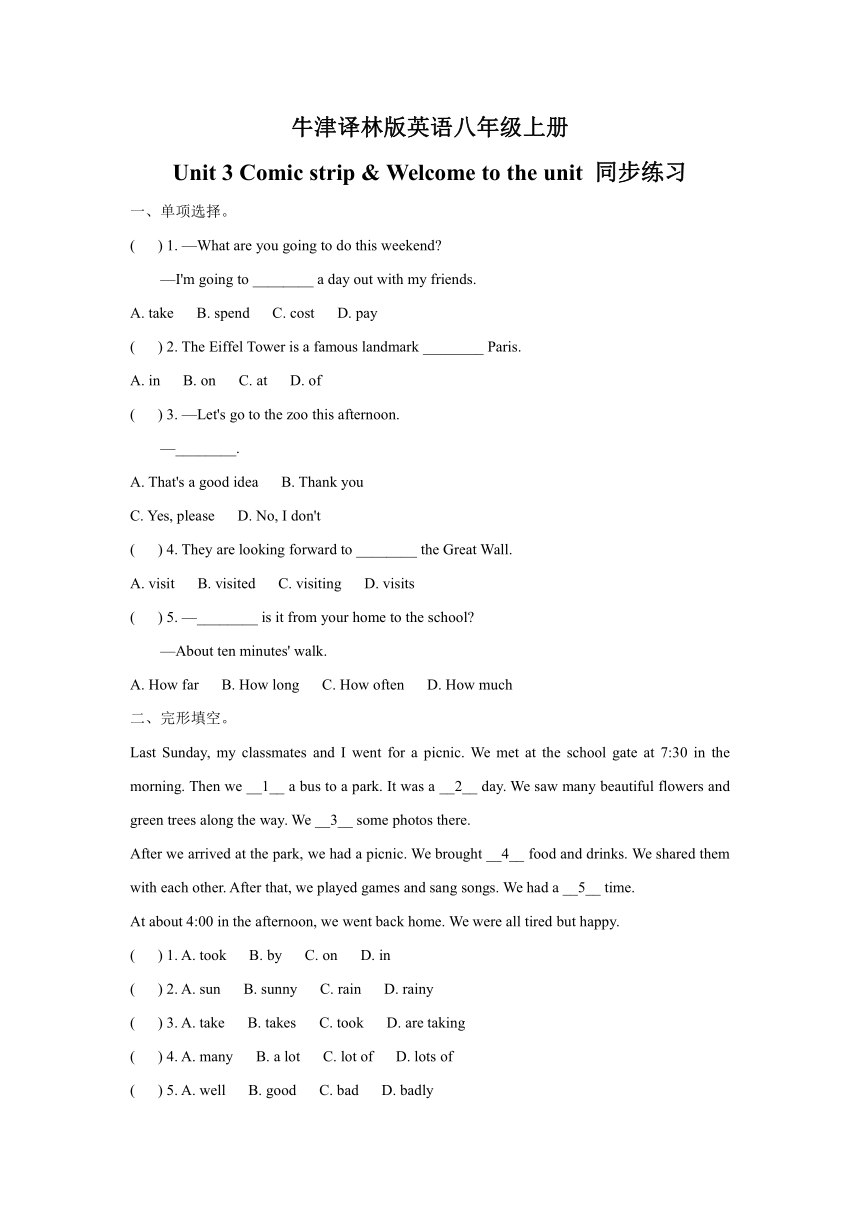 牛津译林版英语八年级上册

Unit 3 Comic strip & Welcome to the unit 同步练习

一、单项选择。

( ) 1. —What are you going to do this weekend?

—I'm going to ________ a day out with my friends.

A. take B. spend C. cost D. pay

( ) 2. The Eiffel Tower is a famous landmark ________ Paris.

A. in B. on C. at D. of

( ) 3. —Let's go to the zoo this afternoon.

—________.

A. That's a good idea B. Thank you

C. Yes, please D. No, I don't

( ) 4. They are looking forward to ________ the Great Wall.

A. visit B. visited C. visiting D. visits

( ) 5. —________ is it from your home to the school?

—About ten minutes' walk.

A. How far B. How long C. How often D. How much

二、完形填空。

Last Sunday, my classmates and I went for a picnic. We met at the school gate at 7:30 in the morning. Then we __1__ a bus to a park. It was a __2__ day. We saw many beautiful flowers and green trees along the way. We __3__ some photos there.

After we arrived at the park, we had a picnic. We brought __4__ food and drinks. We shared them with each other. After that, we played games and sang songs. We had a __5__ time.

At about 4:00 in the afternoon, we went back home. We were all tired but happy.

( ) 1. A. took B. by C. on D. in

( ) 2. A. sun B. sunny C. rain D. rainy

( ) 3. A. take B. takes C. took D. are taking

( ) 4. A. many B. a lot C. lot of D. lots of

( ) 5. A. well B. good C. bad D. badly